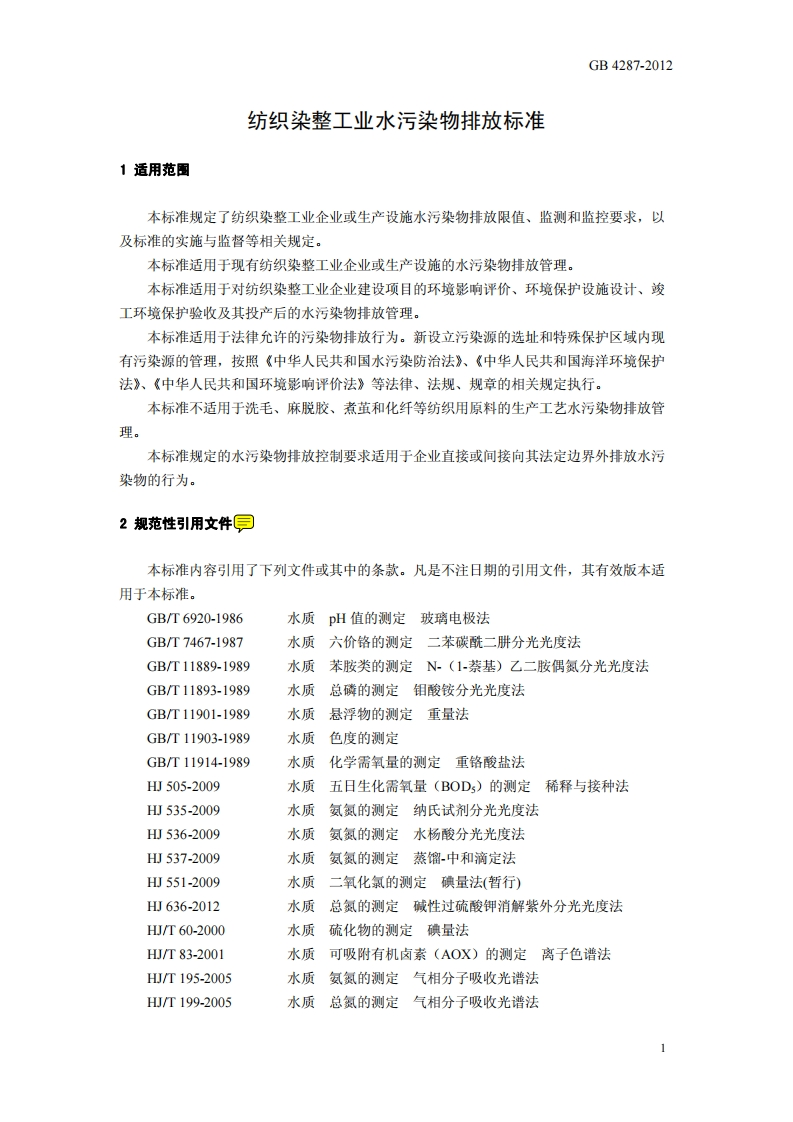 GB 4287-2012

纺织染整工业水污染物排放标准

1 适用范围

本标准规定了纺织染整工业企业或生产设施水污染物排放限值、监测和监控要求，以及标准的实施与监督等相关规定。

本标准适用于现有纺织染整工业企业或生产设施的水污染物排放管理。

本标准适用于对纺织染整工业企业建设项目的环境影响评价、环境保护设施设计、竣工环境保护验收及其投产后的水污染物排放管理。

本标准适用于法律允许的污染物排放行为。新设立污染源的选址和特殊保护区域内现有污染源的管理，按照《中华人民共和国水污染防治法》、《中华人民共和国海洋环境保护法》、《中华人民共和国环境影响评价法》等法律、法规、规章的相关规定执行。

本标准不适用于洗毛、麻脱胶、煮茧和化纤等纺织用原料的生产工艺水污染物排放管理。

本标准规定的水污染物排放控制要求适用于企业直接或间接向其法定边界外排放水污染物的行为。

2 规范性引用文件

本标准内容引用了下列文件或其中的条款。凡是不注日期的引用文件，其有效版本适用于本标准。

GB/T 6920-1986 水质 pH 值的测定 玻璃电极法
GB/T 7467-1987 水质 六价铬的测定 二苯碳酰二肼分光光度法
GB/T 11889-1989 水质 苯胺类的测定 N-（1-萘基）乙二胺偶氮分光光度法
GB/T 11893-1989 水质 总磷的测定 钼酸铵分光光度法
GB/T 11901-1989 水质 悬浮物的测定 重量法
GB/T 11903-1989 水质 色度的测定
GB/T 11914-1989 水质 化学需氧量的测定 重铬酸盐法
HJ 505-2009 水质 五日生化需氧量（$BOD_5$）的测定 稀释与接种法
HJ 535-2009 水质 氨氮的测定 纳氏试剂分光光度法
HJ 536-2009 水质 氨氮的测定 水杨酸分光光度法
HJ 537-2009 水质 氨氮的测定 蒸馏-中和滴定法
HJ 551-2009 水质 二氧化氯的测定 碘量法(暂行)
HJ 636-2012 水质 总氮的测定 碱性过硫酸钾消解紫外分光光度法
HJ/T 60-2000 水质 硫化物的测定 碘量法
HJ/T 83-2001 水质 可吸附有机卤素（AOX）的测定 离子色谱法
HJ/T 195-2005 水质 氨氮的测定 气相分子吸收光谱法
HJ/T 199-2005 水质 总氮的测定 气相分子吸收光谱法

1